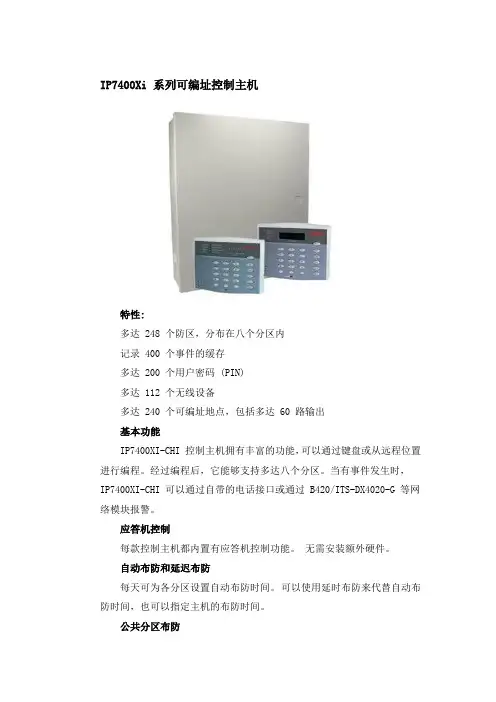 IP7400Xi 系列可编址控制主机

特性：

多达 248 个防区，分布在八个分区内

记录 400 个事件的缓存

多达 200 个用户密码 (PIN)

多达 112 个无线设备

多达 240 个可编址地点，包括多达 60 路输出

基本功能

IP7400XI-CHI 控制主机拥有丰富的功能，可以通过键盘或从远程位置进行编程。经过编程后，它能够支持多达八个分区。当有事件发生时，IP7400XI-CHI 可以通过自带的电话接口或通过 B420/ITS-DX4020-G 等网络模块报警。

应答机控制

每款控制主机都内置有应答机控制功能。 无需安装额外硬件。

自动布防和延迟布防

每天可为各分区设置自动布防时间。可以使用延时布防来代替自动布防时间，也可以指定主机的布防时间。

公共分区布防